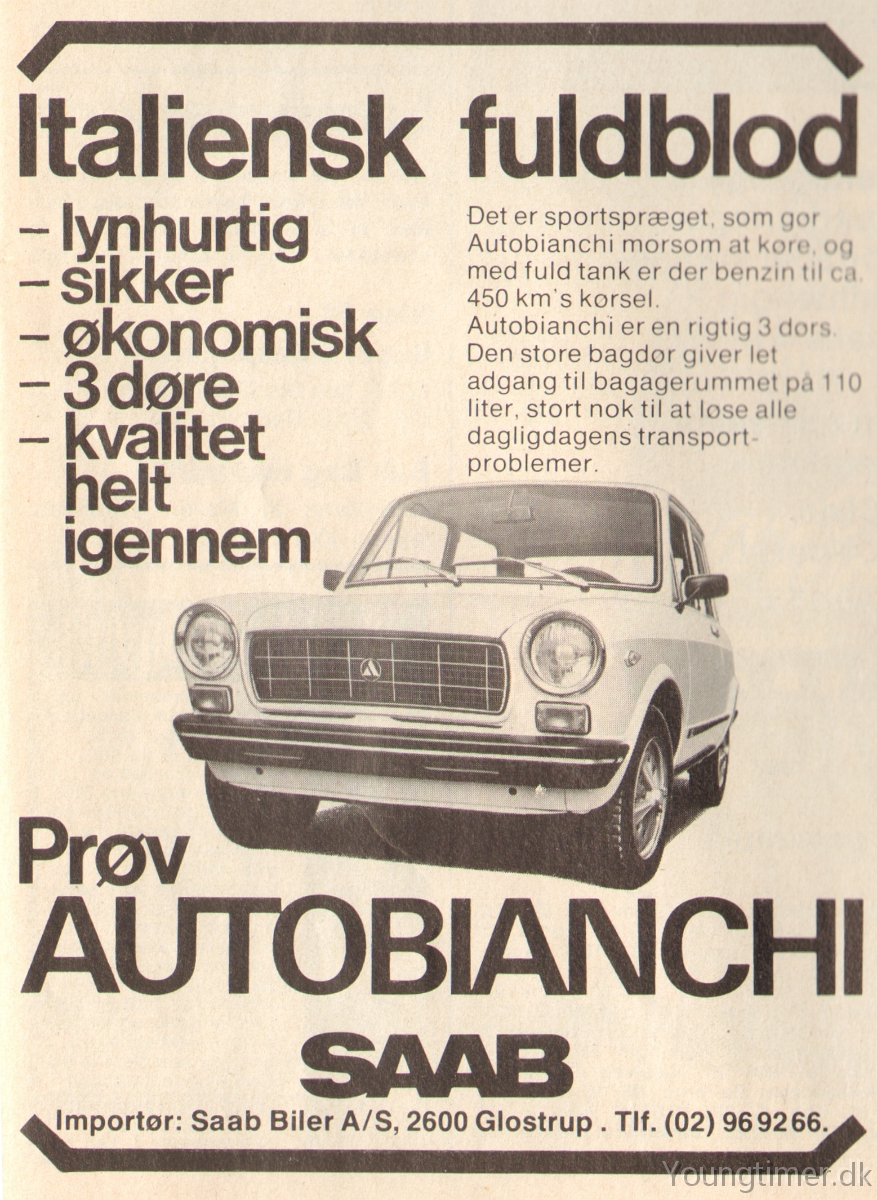 Italiensk fuldblod

– lynhurtig
– sikker
– økonomisk
– 3 døre
– kvalitet helt igennem

Det er sportspræget, som gør Autobianchi morsom at køre, og med fuld tank er der benzin til ca. 450 km's kørsel.
Autobianchi er en rigtig 3 dørs. Den store bagdør giver let adgang til bagagerummet på 110 liter, stort nok til at løse alle dagligdagens transportproblemer.

Prøv
AUTOBIANCHI

SAAB

Importør: Saab Biler A/S, 2600 Glostrup . Tlf. (02) 96 92 66.

Youngtimer.dk